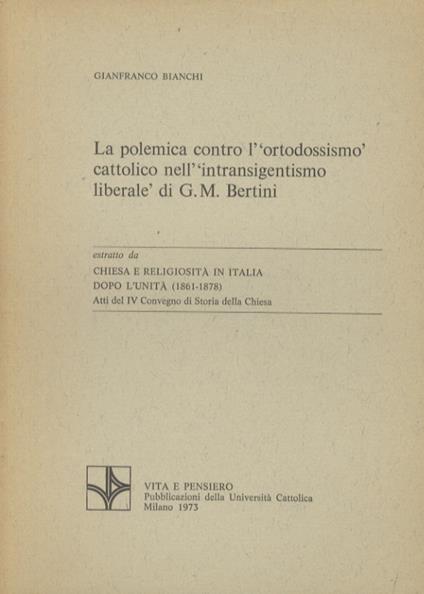 GIANFRANCO BIANCHI

La polemica contro l'‘ortodossismo’ cattolico nell'‘intransigentismo liberale’ di G.M. Bertini

estratto da
CHIESA E RELIGIOSITÀ IN ITALIA DOPO L'UNITÀ (1861-1878)
Atti del IV Convegno di Storia della Chiesa

VITA E PENSIERO
Pubblicazioni della Università Cattolica
Milano 1973